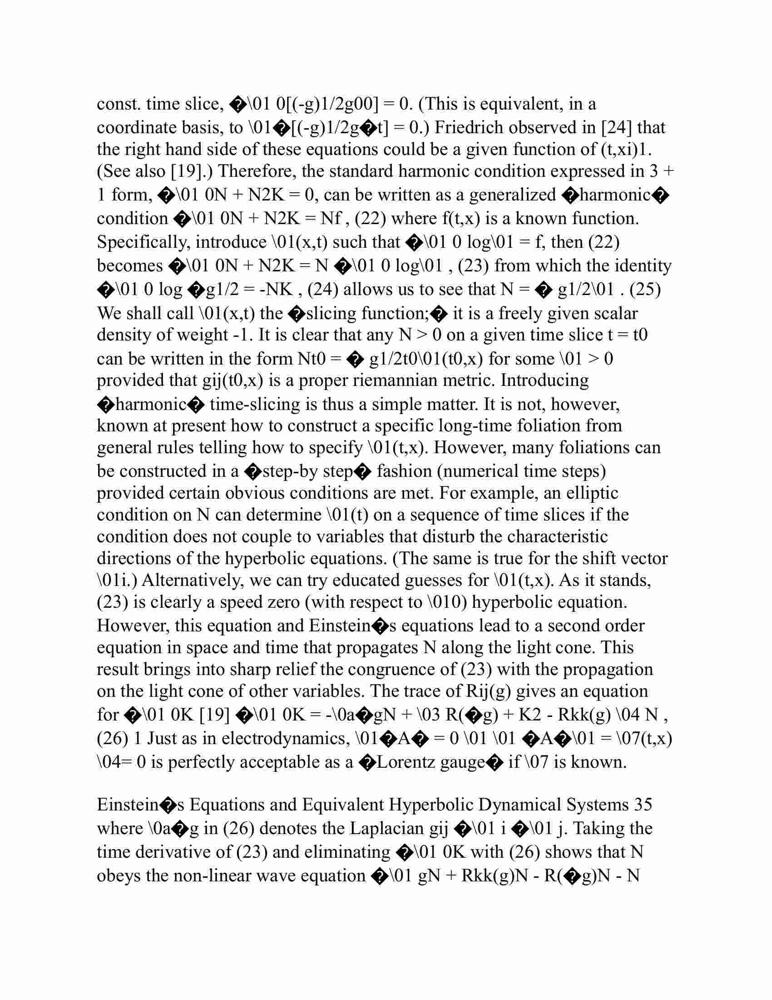 const. time slice, �\01 0[(-g)1/2g00] = 0. (This is equivalent, in a coordinate basis, to \01�[(-g)1/2g�t] = 0.) Friedrich observed in [24] that the right hand side of these equations could be a given function of (t,xi)1. (See also [19].) Therefore, the standard harmonic condition expressed in 3 + 1 form, �\01 0N + N2K = 0, can be written as a generalized �harmonic� condition �\01 0N + N2K = Nf , (22) where f(t,x) is a known function. Specifically, introduce \01(x,t) such that �\01 0 log\01 = f, then (22) becomes �\01 0N + N2K = N �\01 0 log\01 , (23) from which the identity �\01 0 log �g1/2 = -NK , (24) allows us to see that N = � g1/2\01 . (25) We shall call \01(x,t) the �slicing function;� it is a freely given scalar density of weight -1. It is clear that any N > 0 on a given time slice t = t0 can be written in the form Nt0 = � g1/2t0\01(t0,x) for some \01 > 0 provided that gij(t0,x) is a proper riemannian metric. Introducing �harmonic� time-slicing is thus a simple matter. It is not, however, known at present how to construct a specific long-time foliation from general rules telling how to specify \01(t,x). However, many foliations can be constructed in a �step-by step� fashion (numerical time steps) provided certain obvious conditions are met. For example, an elliptic condition on N can determine \01(t) on a sequence of time slices if the condition does not couple to variables that disturb the characteristic directions of the hyperbolic equations. (The same is true for the shift vector \01i.) Alternatively, we can try educated guesses for \01(t,x). As it stands, (23) is clearly a speed zero (with respect to \010) hyperbolic equation. However, this equation and Einstein�s equations lead to a second order equation in space and time that propagates N along the light cone. This result brings into sharp relief the congruence of (23) with the propagation on the light cone of other variables. The trace of Rij(g) gives an equation for �\01 0K [19] �\01 0K = -\0a�gN + \03 R(�g) + K2 - Rkk(g) \04 N , (26) 1 Just as in electrodynamics, \01�A� = 0 \01 \01 �A�\01 = \07(t,x) \04= 0 is perfectly acceptable as a �Lorentz gauge� if \07 is known.

Einstein�s Equations and Equivalent Hyperbolic Dynamical Systems 35 where \0a�g in (26) denotes the Laplacian gij �\01 i �\01 j. Taking the time derivative of (23) and eliminating �\01 0K with (26) shows that N obeys the non-linear wave equation �\01 gN + Rkk(g)N - R(�g)N - N